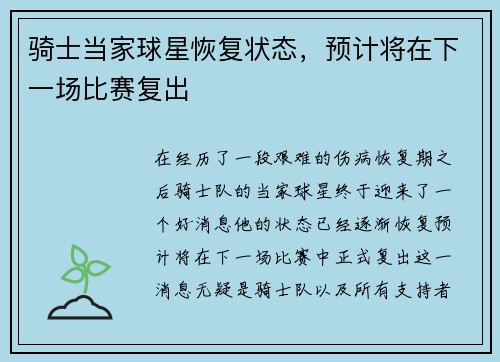 骑士当家球星恢复状态，预计将在下一场比赛复出

在经历了一段艰难的伤病恢复期之后骑士队的当家球星终于迎来了一个好消息他的状态已经逐渐恢复预计将在下一场比赛中正式复出这一消息无疑是骑士队以及所有支持者